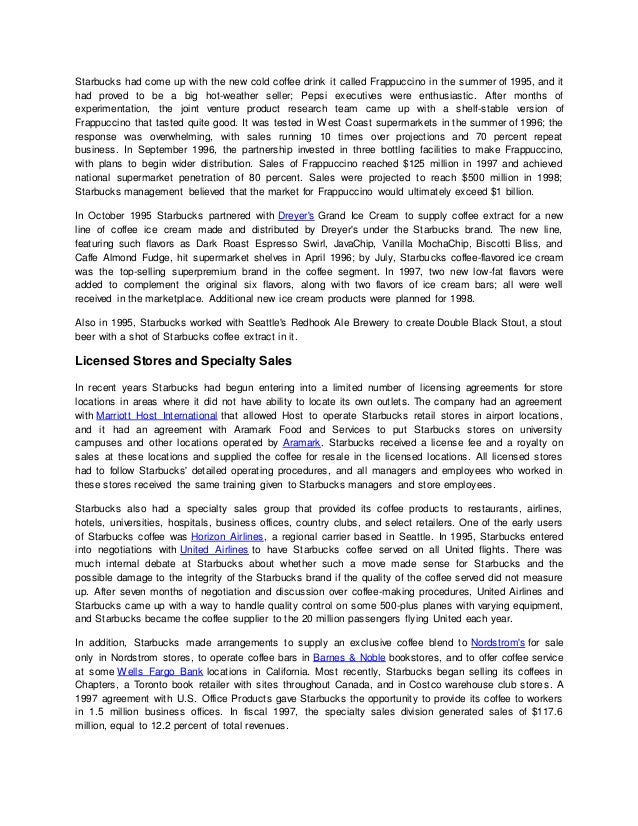 Starbucks had come up with the new cold coffee drink it called Frappuccino in the summer of 1995, and it had proved to be a big hot-weather seller; Pepsi executives were enthusiastic. After months of experimentation, the joint venture product research team came up with a shelf-stable version of Frappuccino that tasted quite good. It was tested in West Coast supermarkets in the summer of 1996; the response was overwhelming, with sales running 10 times over projections and 70 percent repeat business. In September 1996, the partnership invested in three bottling facilities to make Frappuccino, with plans to begin wider distribution. Sales of Frappuccino reached $125 million in 1997 and achieved national supermarket penetration of 80 percent. Sales were projected to reach $500 million in 1998; Starbucks management believed that the market for Frappuccino would ultimately exceed $1 billion.

In October 1995 Starbucks partnered with Dreyer's Grand Ice Cream to supply coffee extract for a new line of coffee ice cream made and distributed by Dreyer's under the Starbucks brand. The new line, featuring such flavors as Dark Roast Espresso Swirl, JavaChip, Vanilla MochaChip, Biscotti Bliss, and Caffe Almond Fudge, hit supermarket shelves in April 1996; by July, Starbucks coffee-flavored ice cream was the top-selling superpremium brand in the coffee segment. In 1997, two new low-fat flavors were added to complement the original six flavors, along with two flavors of ice cream bars; all were well received in the marketplace. Additional new ice cream products were planned for 1998.

Also in 1995, Starbucks worked with Seattle's Redhook Ale Brewery to create Double Black Stout, a stout beer with a shot of Starbucks coffee extract in it.

Licensed Stores and Specialty Sales

In recent years Starbucks had begun entering into a limited number of licensing agreements for store locations in areas where it did not have ability to locate its own outlets. The company had an agreement with Marriott Host International that allowed Host to operate Starbucks retail stores in airport locations, and it had an agreement with Aramark Food and Services to put Starbucks stores on university campuses and other locations operated by Aramark. Starbucks received a license fee and a royalty on sales at these locations and supplied the coffee for resale in the licensed locations. All licensed stores had to follow Starbucks' detailed operating procedures, and all managers and employees who worked in these stores received the same training given to Starbucks managers and store employees.

Starbucks also had a specialty sales group that provided its coffee products to restaurants, airlines, hotels, universities, hospitals, business offices, country clubs, and select retailers. One of the early users of Starbucks coffee was Horizon Airlines, a regional carrier based in Seattle. In 1995, Starbucks entered into negotiations with United Airlines to have Starbucks coffee served on all United flights. There was much internal debate at Starbucks about whether such a move made sense for Starbucks and the possible damage to the integrity of the Starbucks brand if the quality of the coffee served did not measure up. After seven months of negotiation and discussion over coffee-making procedures, United Airlines and Starbucks came up with a way to handle quality control on some 500-plus planes with varying equipment, and Starbucks became the coffee supplier to the 20 million passengers flying United each year.

In addition, Starbucks made arrangements to supply an exclusive coffee blend to Nordstrom's for sale only in Nordstrom stores, to operate coffee bars in Barnes & Noble bookstores, and to offer coffee service at some Wells Fargo Bank locations in California. Most recently, Starbucks began selling its coffees in Chapters, a Toronto book retailer with sites throughout Canada, and in Costco warehouse club stores. A 1997 agreement with U.S. Office Products gave Starbucks the opportunity to provide its coffee to workers in 1.5 million business offices. In fiscal 1997, the specialty sales division generated sales of $117.6 million, equal to 12.2 percent of total revenues.